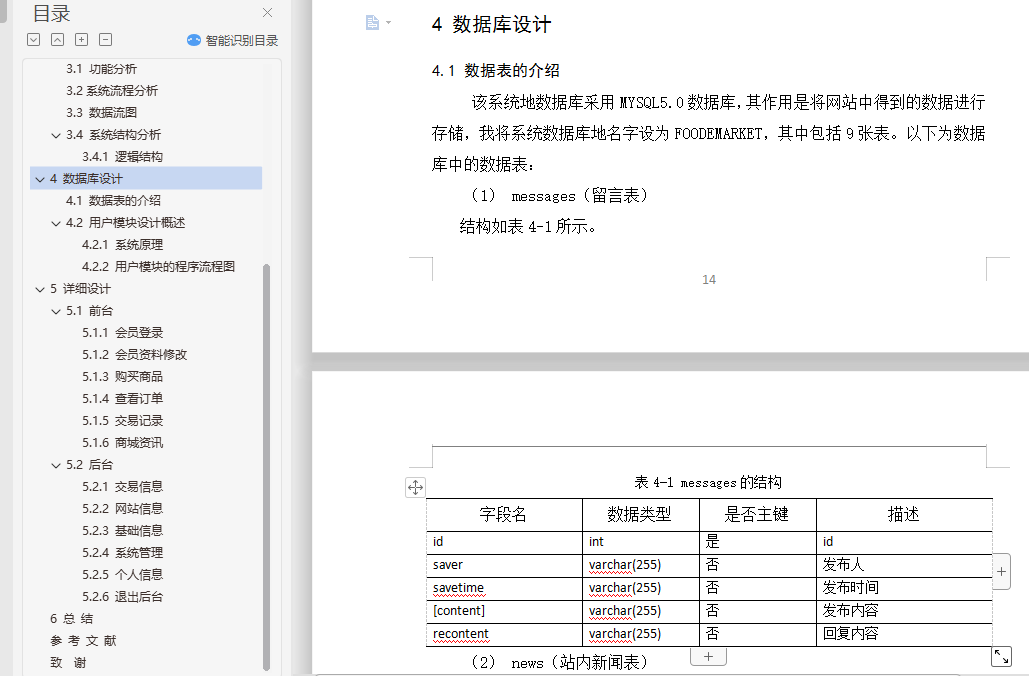 目录

智能识别目录

3.1 功能分析
3.2 系统流程分析
3.3 数据流图
3.4 系统结构分析
3.4.1 逻辑结构
4 数据库设计
4.1 数据表的介绍
4.2 用户模块设计概述
4.2.1 系统原理
4.2.2 用户模块的程序流程图
5 详细设计
5.1 前台
5.1.1 会员登录
5.1.2 会员资料修改
5.1.3 购买商品
5.1.4 查看订单
5.1.5 交易记录
5.1.6 商城资讯
5.2 后台
5.2.1 交易信息
5.2.2 网站信息
5.2.3 基础信息
5.2.4 系统管理
5.2.5 个人信息
5.2.6 退出后台
6 总 结
参 考 文 献
致 谢

4 数据库设计

4.1 数据表的介绍

该系统地数据库采用 MYSQL5.0 数据库，其作用是将网站中得到的数据进行存储，我将系统数据库地名字设为 FOODEMARKET，其中包括 9 张表。以下为数据库中的数据表：

（1） messages（留言表）

结构如表 4-1 所示。

14

表 4-1 messages 的结构

| 字段名 | 数据类型 | 是否主键 | 描述 |
|---|---|---|---|
| id | int | 是 | id |
| saver | varchar(255) | 否 | 发布人 |
| savetime | varchar(255) | 否 | 发布时间 |
| [content] | varchar(255) | 否 | 发布内容 |
| recontent | varchar(255) | 否 | 回复内容 |

（2） news（站内新闻表）